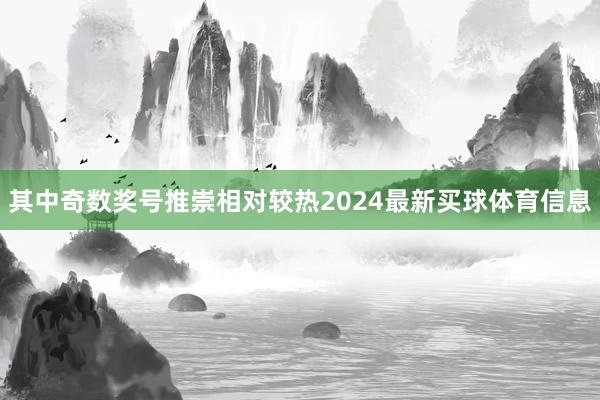 其中奇数奖号推崇相对较热2024最新买球体育信息